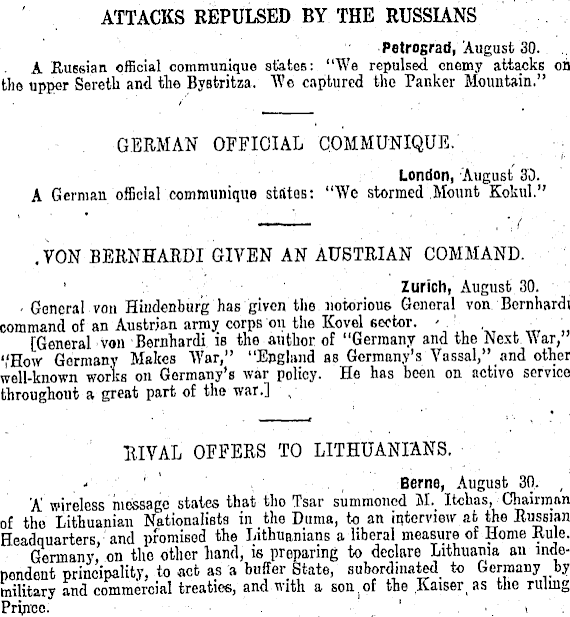 ATTACKS REPULSED BY THE RUSSIANS

Petrograd, August 30.

A Russian official communique states: "We repulsed enemy attacks on the upper Sereth and the Bystritza. We captured the Panker Mountain."

GERMAN OFFICIAL COMMUNIQUE.

London, August 30.

A German official communique states: "We stormed Mount Kokul."

VON BERNHARDI GIVEN AN AUSTRIAN COMMAND.

Zurich, August 30.

General von Hindenburg has given the notorious General von Bernhardi command of an Austrian army corps on the Kovel sector.

[General von Bernhardi is the author of "Germany and the Next War," "How Germany Makes War," "England as Germany's Vassal," and other well-known works on Germany's war policy. He has been on active service throughout a great part of the war.]

RIVAL OFFERS TO LITHUANIANS.

Berne, August 30.

A wireless message states that the Tsar summoned M. Itchas, Chairman of the Lithuanian Nationalists in the Duma, to an interview at the Russian Headquarters, and promised the Lithuanians a liberal measure of Home Rule.

Germany, on the other hand, is preparing to declare Lithuania an independent principality, to act as a buffer State, subordinated to Germany by military and commercial treaties, and with a son of the Kaiser as the ruling Prince.